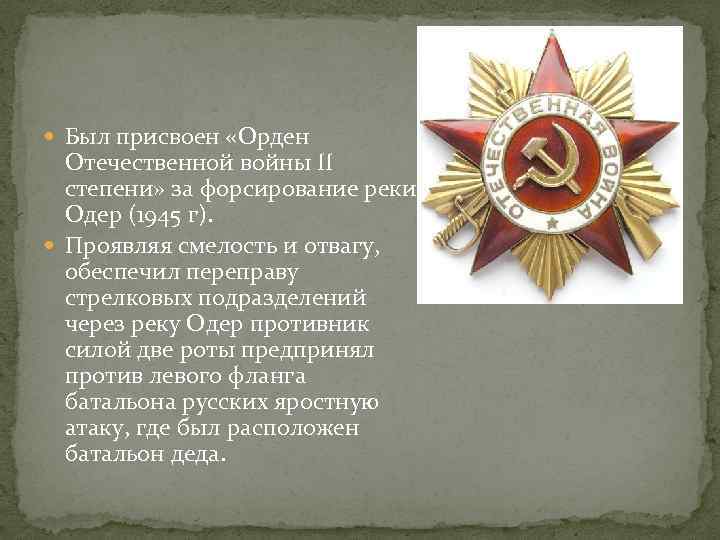 Был присвоен «Орден Отечественной войны II степени» за форсирование реки Одер (1945 г).

Проявляя смелость и отвагу, обеспечил переправу стрелковых подразделений через реку Одер противник силой две роты предпринял против левого фланга батальона русских яростную атаку, где был расположен батальон деда.

ОТЕЧЕСТВЕННАЯ ВОЙНА